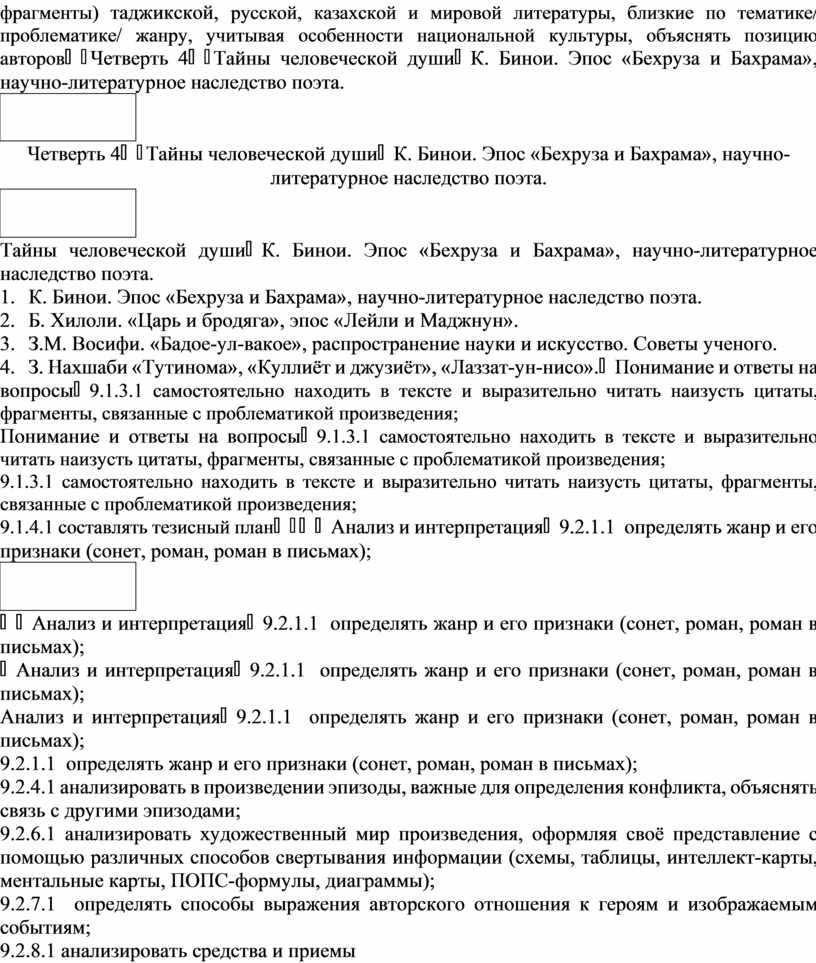 фрагменты) таджикской, русской, казахской и мировой литературы, близкие по тематике/ проблематике/ жанру, учитывая особенности национальной культуры, объяснять позицию авторов  Четверть 4  Тайны человеческой души К. Бинои. Эпос «Бехруза и Бахрама», научно-литературное наследство поэта.

Четверть 4  Тайны человеческой души К. Бинои. Эпос «Бехруза и Бахрама», научно-литературное наследство поэта.

Тайны человеческой души К. Бинои. Эпос «Бехруза и Бахрама», научно-литературное наследство поэта.
1. К. Бинои. Эпос «Бехруза и Бахрама», научно-литературное наследство поэта.
2. Б. Хилоли. «Царь и бродяга», эпос «Лейли и Маджнун».
3. З.М. Восифи. «Бадое-ул-вакое», распространение науки и искусство. Советы ученого.
4. З. Нахшаби «Тутинома», «Куллиёт и джузиёт», «Лаззат-ун-нисо». Понимание и ответы на вопросы 9.1.3.1 самостоятельно находить в тексте и выразительно читать наизусть цитаты, фрагменты, связанные с проблематикой произведения;
Понимание и ответы на вопросы 9.1.3.1 самостоятельно находить в тексте и выразительно читать наизусть цитаты, фрагменты, связанные с проблематикой произведения;
9.1.3.1 самостоятельно находить в тексте и выразительно читать наизусть цитаты, фрагменты, связанные с проблематикой произведения;
9.1.4.1 составлять тезисный план    Анализ и интерпретация 9.2.1.1 определять жанр и его признаки (сонет, роман, роман в письмах);

  Анализ и интерпретация 9.2.1.1 определять жанр и его признаки (сонет, роман, роман в письмах);
 Анализ и интерпретация 9.2.1.1 определять жанр и его признаки (сонет, роман, роман в письмах);
Анализ и интерпретация 9.2.1.1 определять жанр и его признаки (сонет, роман, роман в письмах);
9.2.1.1 определять жанр и его признаки (сонет, роман, роман в письмах);
9.2.4.1 анализировать в произведении эпизоды, важные для определения конфликта, объяснять связь с другими эпизодами;
9.2.6.1 анализировать художественный мир произведения, оформляя своё представление с помощью различных способов свертывания информации (схемы, таблицы, интеллект-карты, ментальные карты, ПОПС-формулы, диаграммы);
9.2.7.1 определять способы выражения авторского отношения к героям и изображаемым событиям;
9.2.8.1 анализировать средства и приемы